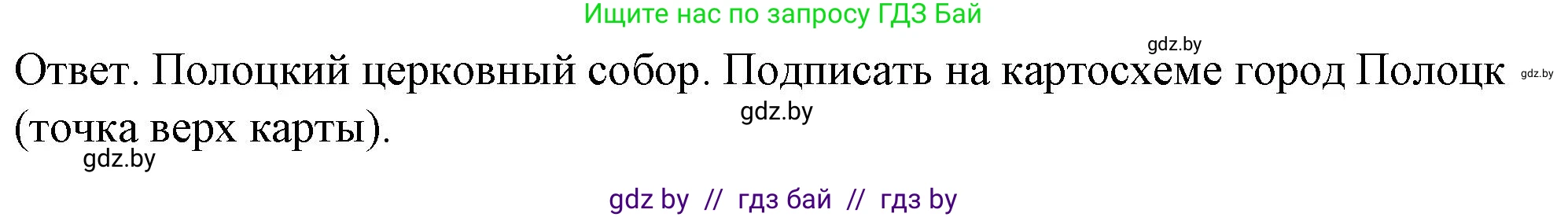 Ищите нас по запросу ГДЗ Бай

gdz.by

Ответ. Полоцкий церковный собор. Подписать на картосхеме город Полоцк (точка верх карты).

gdz.by

gdz.by

gdz.by

gdz by // гдз бай // гдз by